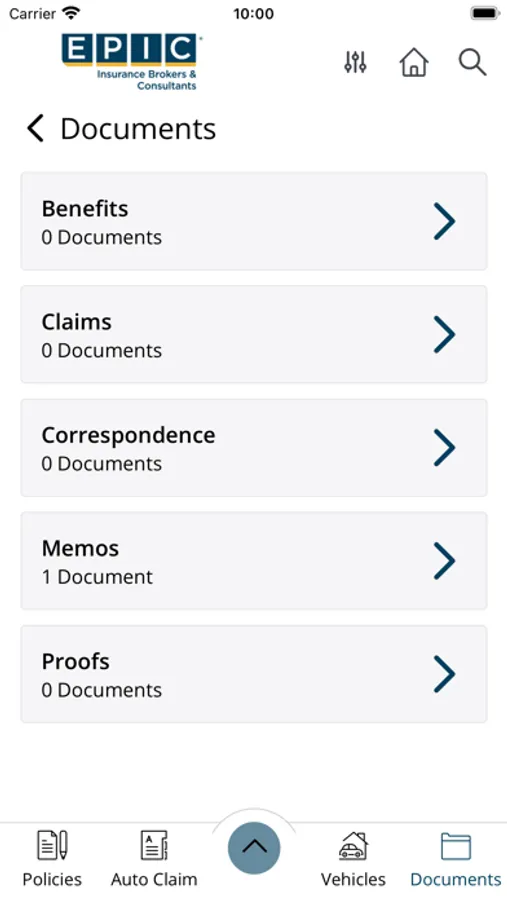 Carrier 10:00

EPIC
Insurance Brokers & Consultants

Documents

Benefits
0 Documents

Claims
0 Documents

Correspondence
0 Documents

Memos
1 Document

Proofs
0 Documents

Policies Auto Claim Vehicles Documents